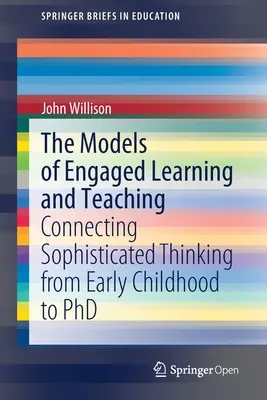 SPRINGER BRIEFS IN EDUCATION

John Willison

The Models of Engaged Learning and Teaching

Connecting Sophisticated Thinking from Early Childhood to PhD

Springer Open